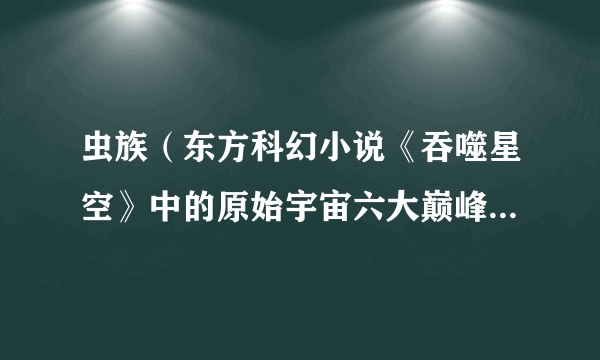 虫族（东方科幻小说《吞噬星空》中的原始宇宙六大巅峰...